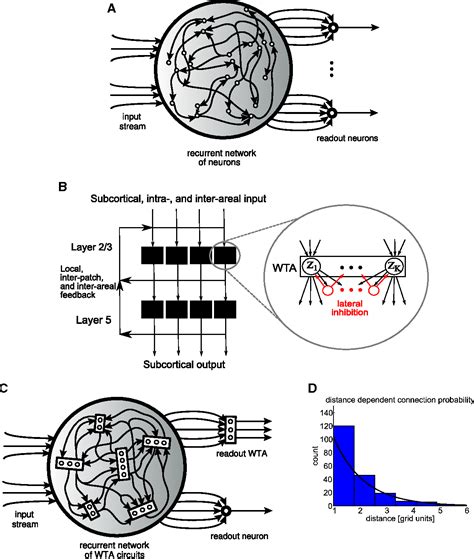 A

input stream

recurrent network of neurons

readout neurons

B

Subcortical, intra-, and inter-areal input

Layer 2/3

Local, inter-patch, and inter-areal feedback

Layer 5

Subcortical output

WTA

$z_1$

$z_K$

lateral inhibition

C

input stream

recurrent network of WTA circuits

readout WTA

readout neuron

D

distance dependent connection probability

count

140
120
100
80
60
40
20
0

1 2 3 4 5 6

distance [grid units]